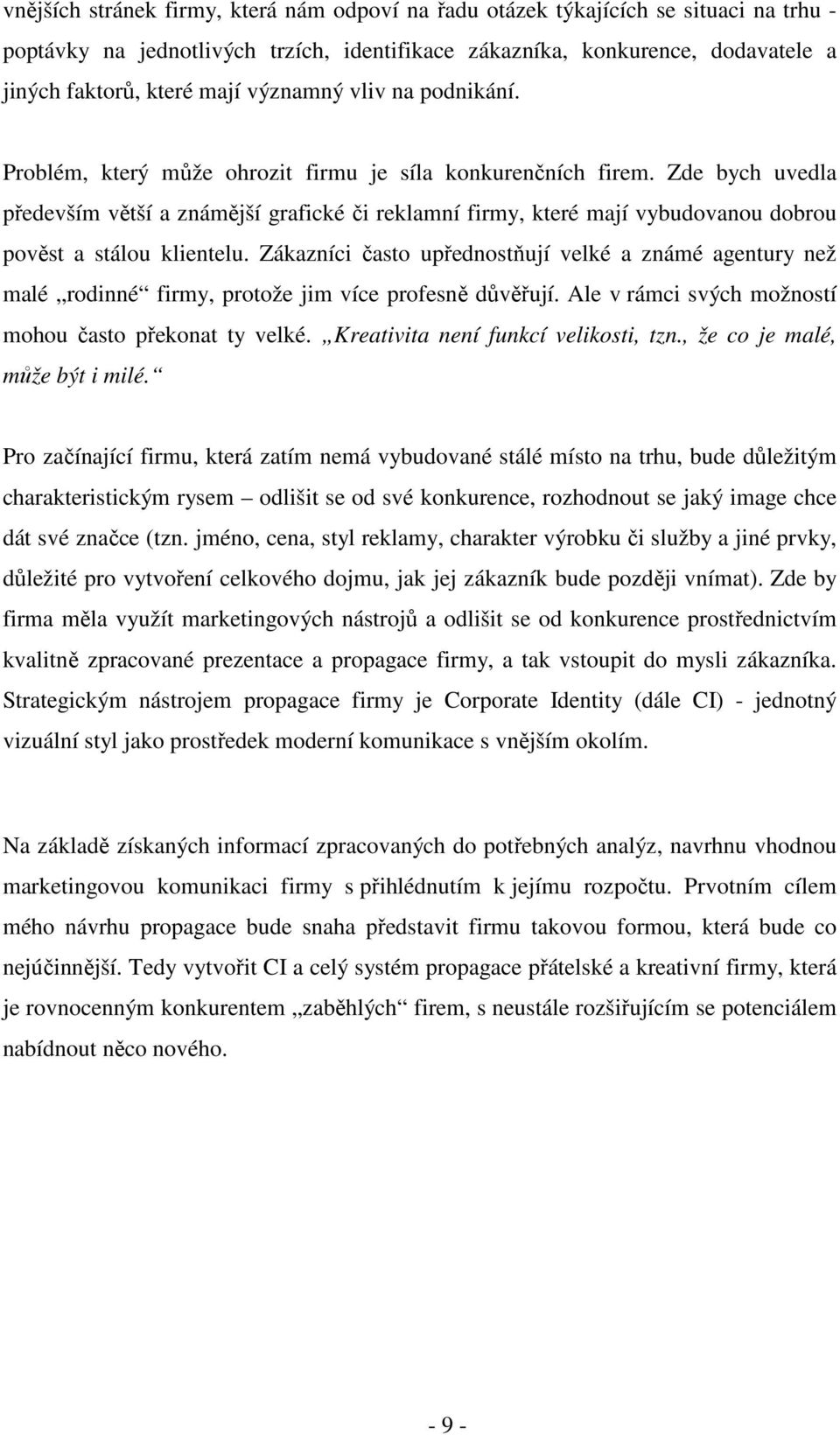 vnějších stránek firmy, která nám odpoví na řadu otázek týkajících se situaci na trhu - poptávky na jednotlivých trzích, identifikace zákazníka, konkurence, dodavatele a jiných faktorů, které mají významný vliv na podnikání.

Problém, který může ohrozit firmu je síla konkurenčních firem. Zde bych uvedla především větší a známější grafické či reklamní firmy, které mají vybudovanou dobrou pověst a stálou klientelu. Zákazníci často upřednostňují velké a známé agentury než malé „rodinné“ firmy, protože jim více profesně důvěřují. Ale v rámci svých možností mohou často překonat ty velké. „Kreativita není funkcí velikosti, tzn., že co je malé, může být i milé.“

Pro začínající firmu, která zatím nemá vybudované stálé místo na trhu, bude důležitým charakteristickým rysem – odlišit se od své konkurence, rozhodnout se jaký image chce dát své značce (tzn. jméno, cena, styl reklamy, charakter výrobku či služby a jiné prvky, důležité pro vytvoření celkového dojmu, jak jej zákazník bude později vnímat). Zde by firma měla využít marketingových nástrojů a odlišit se od konkurence prostřednictvím kvalitně zpracované prezentace a propagace firmy, a tak vstoupit do mysli zákazníka. Strategickým nástrojem propagace firmy je Corporate Identity (dále CI) - jednotný vizuální styl jako prostředek moderní komunikace s vnějším okolím.

Na základě získaných informací zpracovaných do potřebných analýz, navrhnu vhodnou marketingovou komunikaci firmy s přihlédnutím k jejímu rozpočtu. Prvotním cílem mého návrhu propagace bude snaha představit firmu takovou formou, která bude co nejúčinnější. Tedy vytvořit CI a celý systém propagace přátelské a kreativní firmy, která je rovnocenným konkurentem „zaběhlých“ firem, s neustále rozšiřujícím se potenciálem nabídnout něco nového.

- 9 -